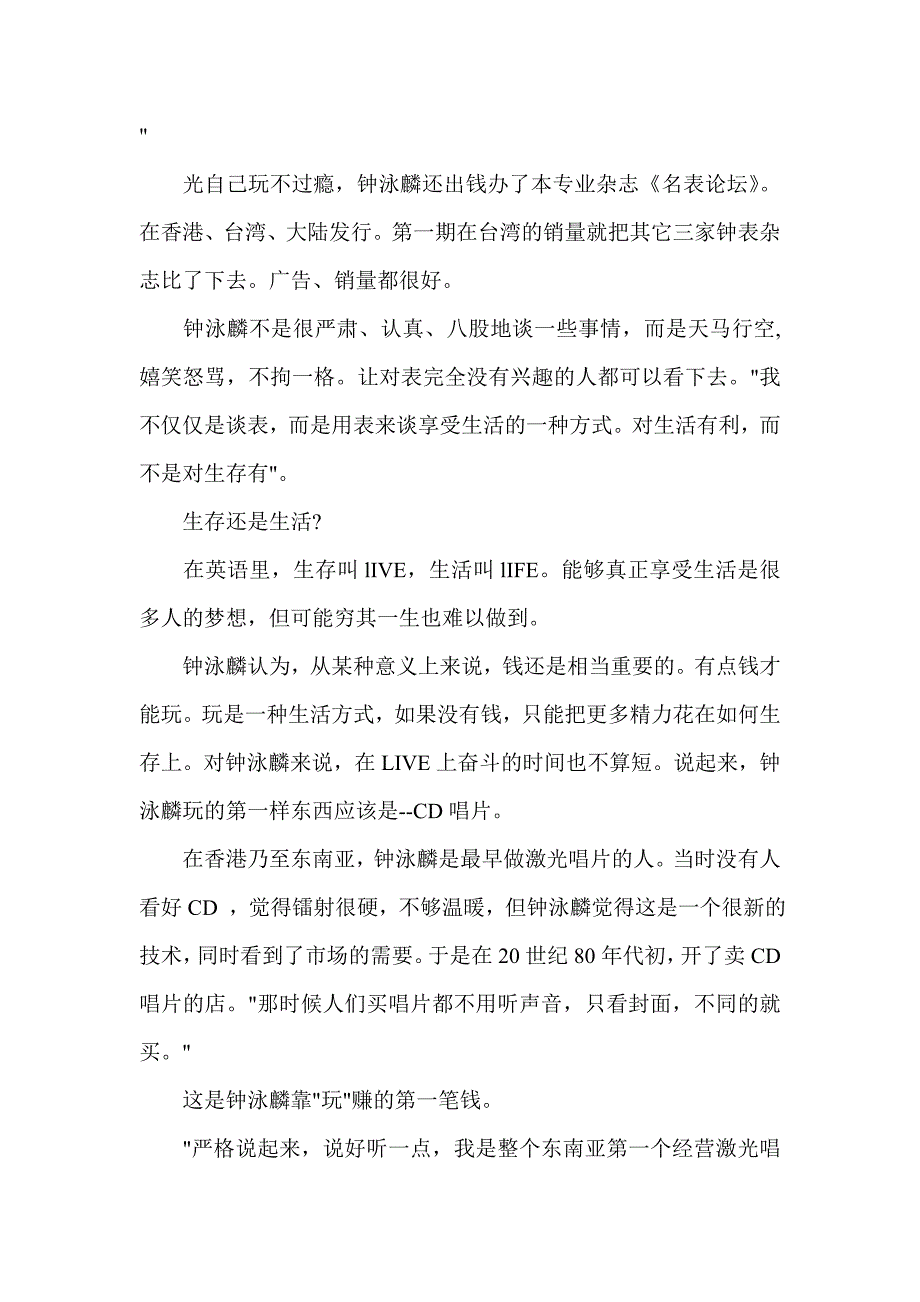 "

光自己玩不过瘾，钟泳麟还出钱办了本专业杂志《名表论坛》。在香港、台湾、大陆发行。第一期在台湾的销量就把其它三家钟表杂志比了下去。广告、销量都很好。

钟泳麟不是很严肃、认真、八股地谈一些事情，而是天马行空，嬉笑怒骂，不拘一格。让对表完全没有兴趣的人都可以看下去。"我不仅仅是谈表，而是用表来谈享受生活的一种方式。对生活有利，而不是对生存有"。

生存还是生活?

在英语里，生存叫 lIVE，生活叫 lIFE。能够真正享受生活是很多人的梦想，但可能穷其一生也难以做到。

钟泳麟认为，从某种意义上来说，钱还是相当重要的。有点钱才能玩。玩是一种生活方式，如果没有钱，只能把更多精力花在如何生存上。对钟泳麟来说，在 LIVE 上奋斗的时间也不算短。说起来，钟泳麟玩的第一样东西应该是--CD 唱片。

在香港乃至东南亚，钟泳麟是最早做激光唱片的人。当时没有人看好 CD ，觉得镭射很硬，不够温暖，但钟泳麟觉得这是一个很新的技术，同时看到了市场的需要。于是在 20 世纪 80 年代初，开了卖 CD 唱片的店。"那时候人们买唱片都不用听声音，只看封面，不同的就买。"

这是钟泳麟靠"玩"赚的第一笔钱。

"严格说起来，说好听一点，我是整个东南亚第一个经营激光唱